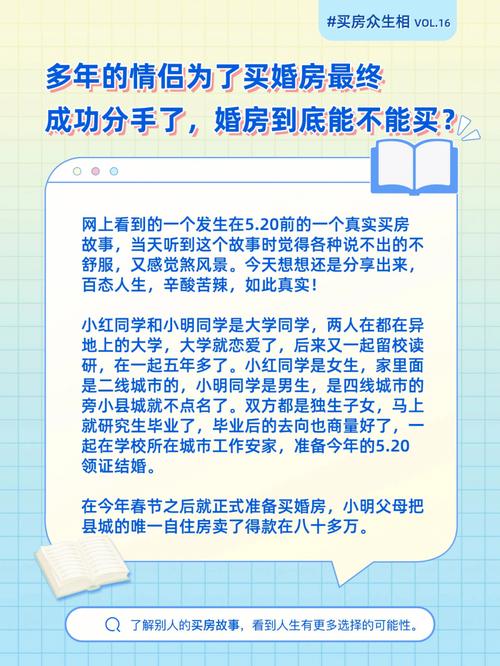 #买房众生相 VOL.16

多年的情侣为了买婚房最终成功分手了，婚房到底能不能买？

网上看到的一个发生在5.20前的一个真实买房故事，当天听到这个故事时觉得各种说不出的不舒服，又感觉煞风景。今天想想还是分享出来，百态人生，辛酸苦辣，如此真实！

小红同学和小明同学是大学同学，两人在都在异地上的大学，大学就恋爱了，后来又一起留校读研，在一起五年多了。小红同学是女生，家里面是二线城市的，小明同学是男生，是四线城市的旁小县城就不点名了。双方都是独生子女，马上就研究生毕业了，毕业后的去向也商量好了，一起在学校所在城市工作安家，准备今年的5.20领证结婚。

在今年春节之后就正式准备买婚房，小明父母把县城的唯一自住房卖了得款在八十多万。

了解别人的买房故事，看到人生有更多选择的可能性。